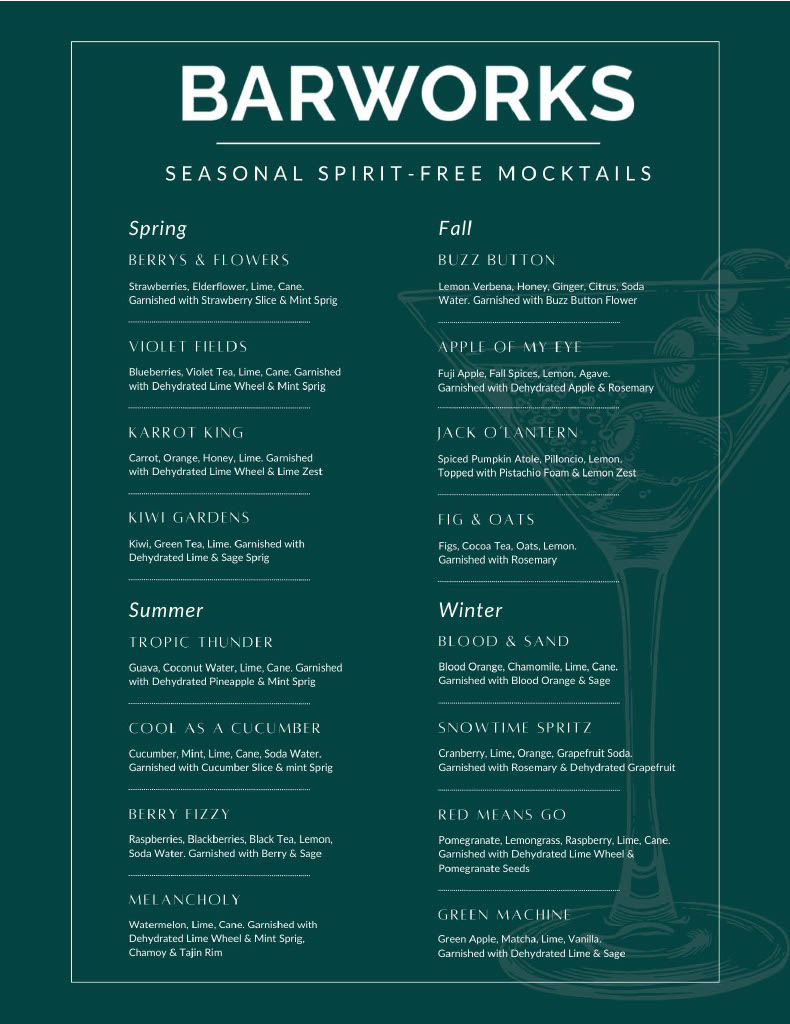 BARWORKS

SEASONAL SPIRIT-FREE MOCKTAILS

Spring

BERRYS & FLOWERS

Strawberries, Elderflower, Lime, Cane. Garnished with Strawberry Slice & Mint Sprig

VIOLET FIELDS

Blueberries, Violet Tea, Lime, Cane. Garnished with Dehydrated Lime Wheel & Mint Sprig

KARROT KING

Carrot, Orange, Honey, Lime. Garnished with Dehydrated Lime Wheel & Lime Zest

KIWI GARDENS

Kiwi, Green Tea, Lime. Garnished with Dehydrated Lime & Sage Sprig

Summer

TROPIC THUNDER

Guava, Coconut Water, Lime, Cane. Garnished with Dehydrated Pineapple & Mint Sprig

COOL AS A CUCUMBER

Cucumber, Mint, Lime, Cane, Soda Water. Garnished with Cucumber Slice & mint Sprig

BERRY FIZZY

Raspberries, Blackberries, Black Tea, Lemon, Soda Water. Garnished with Berry & Sage

MELANCHOLY

Watermelon, Lime, Cane. Garnished with Dehydrated Lime Wheel & Mint Sprig, Chamoy & Tajin Rim

Fall

BUZZ BUTTON

Lemon Verbena, Honey, Ginger, Citrus, Soda Water. Garnished with Buzz Button Flower

APPLE OF MY EYE

Fuji Apple, Fall Spices, Lemon, Agave. Garnished with Dehydrated Apple & Rosemary

JACK O'LANTERN

Spiced Pumpkin Atole, Pilloncio, Lemon. Topped with Pistachio Foam & Lemon Zest

FIG & OATS

Figs, Cocoa Tea, Oats, Lemon. Garnished with Rosemary

Winter

BLOOD & SAND

Blood Orange, Chamomile, Lime, Cane. Garnished with Blood Orange & Sage

SNOWTIME SPRITZ

Cranberry, Lime, Orange, Grapefruit Soda. Garnished with Rosemary & Dehydrated Grapefruit

RED MEANS GO

Pomegranate, Lemongrass, Raspberry, Lime, Cane. Garnished with Dehydrated Lime Wheel & Pomegranate Seeds

GREEN MACHINE

Green Apple, Matcha, Lime, Vanilla. Garnished with Dehydrated Lime & Sage